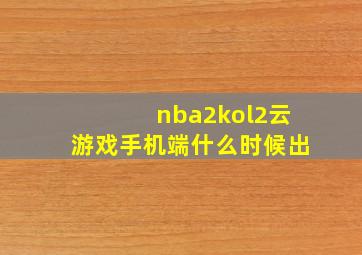 nba2kol2云游戏手机端什么时候出